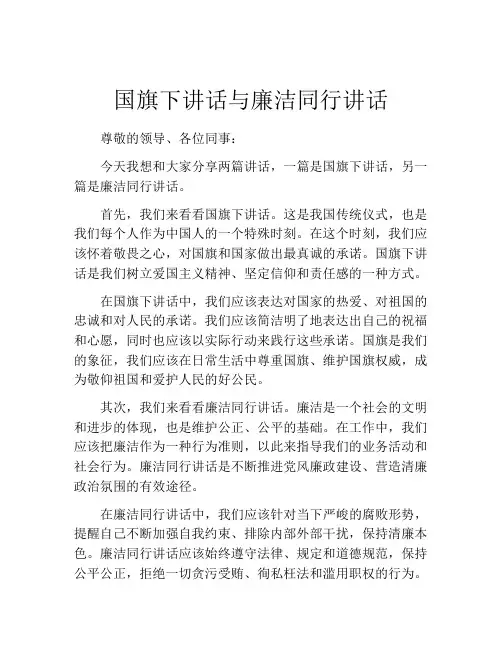 国旗下讲话与廉洁同行讲话

尊敬的领导、各位同事：

今天我想和大家分享两篇讲话，一篇是国旗下讲话，另一篇是廉洁同行讲话。

首先，我们来看看国旗下讲话。这是我国传统仪式，也是我们每个人作为中国人的一个特殊时刻。在这个时刻，我们应该怀着敬畏之心，对国旗和国家做出最真诚的承诺。国旗下讲话是我们树立爱国主义精神、坚定信仰和责任感的一种方式。

在国旗下讲话中，我们应该表达对国家的热爱、对祖国的忠诚和对人民的承诺。我们应该简洁明了地表达出自己的祝福和心愿，同时也应该以实际行动来践行这些承诺。国旗是我们的象征，我们应该在日常生活中尊重国旗、维护国旗权威，成为敬仰祖国和爱护人民的好公民。

其次，我们来看看廉洁同行讲话。廉洁是一个社会的文明和进步的体现，也是维护公正、公平的基础。在工作中，我们应该把廉洁作为一种行为准则，以此来指导我们的业务活动和社会行为。廉洁同行讲话是不断推进党风廉政建设、营造清廉政治氛围的有效途径。

在廉洁同行讲话中，我们应该针对当下严峻的腐败形势，提醒自己不断加强自我约束、排除内部外部干扰，保持清廉本色。廉洁同行讲话应该始终遵守法律、规定和道德规范，保持公平公正，拒绝一切贪污受贿、徇私枉法和滥用职权的行为。